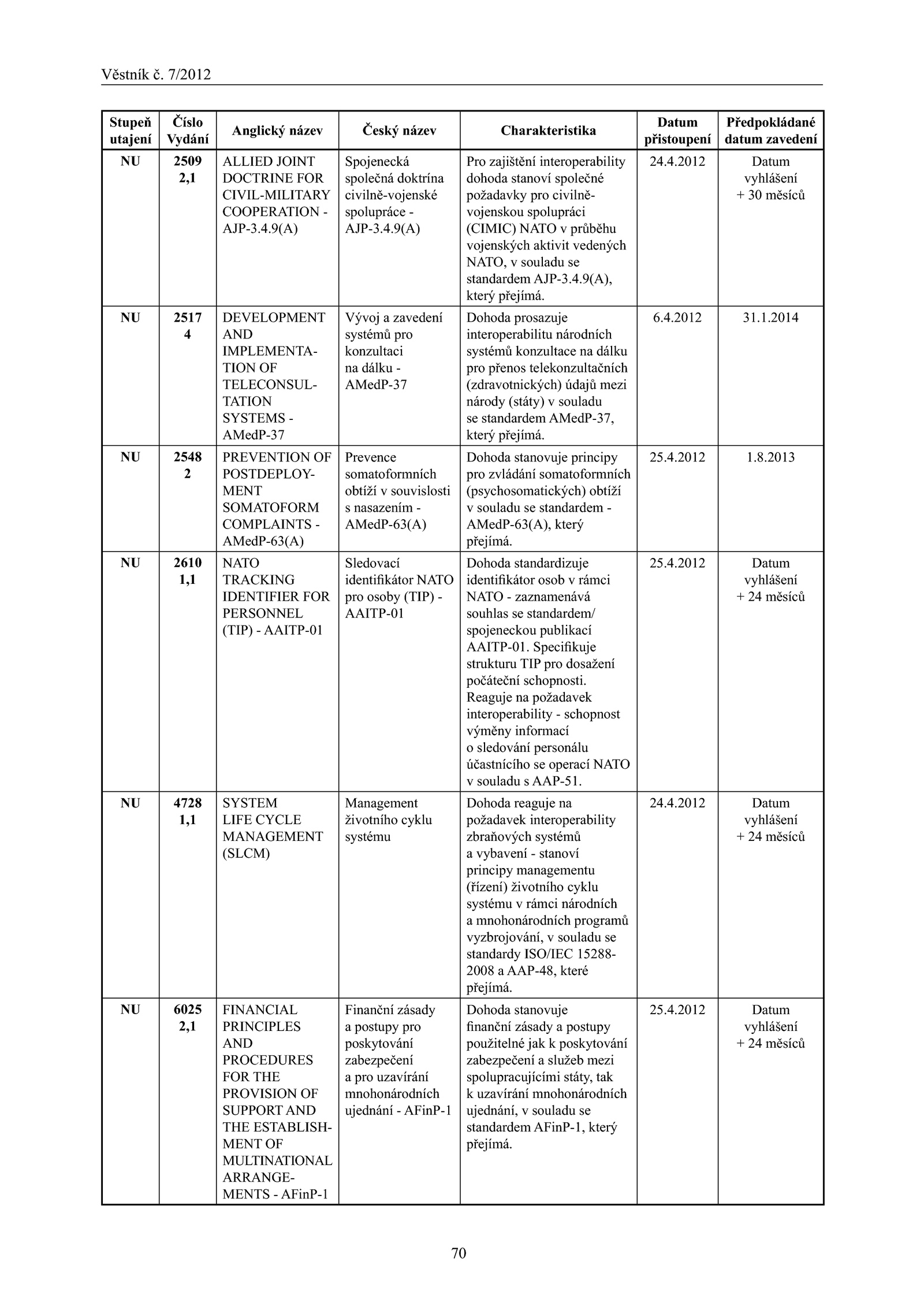 Věstník č. 7/2012

| Stupeň utajení | Číslo Vydání | Anglický název | Český název | Charakteristika | Datum přistoupení | Předpokládané datum zavedení |
|---|---|---|---|---|---|---|
| NU | 2509 2,1 | ALLIED JOINT DOCTRINE FOR CIVIL-MILITARY COOPERATION - AJP-3.4.9(A) | Spojenecká společná doktrína civilně-vojenské spolupráce - AJP-3.4.9(A) | Pro zajištění interoperability dohoda stanoví společné požadavky pro civilně-vojenskou spolupráci (CIMIC) NATO v průběhu vojenských aktivit vedených NATO, v souladu se standardem AJP-3.4.9(A), který přejímá. | 24.4.2012 | Datum vyhlášení + 30 měsíců |
| NU | 2517 4 | DEVELOPMENT AND IMPLEMENTATION OF TELECONSULTATION SYSTEMS - AMedP-37 | Vývoj a zavedení systémů pro konzultaci na dálku - AMedP-37 | Dohoda prosazuje interoperabilitu národních systémů konzultace na dálku pro přenos telekonzultačních (zdravotnických) údajů mezi národy (státy) v souladu se standardem AMedP-37, který přejímá. | 6.4.2012 | 31.1.2014 |
| NU | 2548 2 | PREVENTION OF POSTDEPLOYMENT SOMATOFORM COMPLAINTS - AMedP-63(A) | Prevence somatoformních obtíží v souvislosti s nasazením - AMedP-63(A) | Dohoda stanovuje principy pro zvládání somatoformních (psychosomatických) obtíží v souladu se standardem - AMedP-63(A), který přejímá. | 25.4.2012 | 1.8.2013 |
| NU | 2610 1,1 | NATO TRACKING IDENTIFIER FOR PERSONNEL (TIP) - AAITP-01 | Sledovací identifikátor NATO pro osoby (TIP) - AAITP-01 | Dohoda standardizuje identifikátor osob v rámci NATO - zaznamenává souhlas se standardem/ spojeneckou publikací AAITP-01. Specifikuje strukturu TIP pro dosažení počáteční schopnosti. Reaguje na požadavek interoperability - schopnost výměny informací o sledování personálu účastnícího se operací NATO v souladu s AAP-51. | 25.4.2012 | Datum vyhlášení + 24 měsíců |
| NU | 4728 1,1 | SYSTEM LIFE CYCLE MANAGEMENT (SLCM) | Management životního cyklu systému | Dohoda reaguje na požadavek interoperability zbraňových systémů a vybavení - stanoví principy managementu (řízení) životního cyklu systému v rámci národních a mnohonárodních programů vyzbrojování, v souladu se standardy ISO/IEC 15288-2008 a AAP-48, které přejímá. | 24.4.2012 | Datum vyhlášení + 24 měsíců |
| NU | 6025 2,1 | FINANCIAL PRINCIPLES AND PROCEDURES FOR THE PROVISION OF SUPPORT AND THE ESTABLISHMENT OF MULTINATIONAL ARRANGEMENTS - AFinP-1 | Finanční zásady a postupy pro poskytování zabezpečení a pro uzavírání mnohonárodních ujednání - AFinP-1 | Dohoda stanovuje finanční zásady a postupy použitelné jak k poskytování zabezpečení a služeb mezi spolupracujícími státy, tak k uzavírání mnohonárodních ujednání, v souladu se standardem AFinP-1, který přejímá. | 25.4.2012 | Datum vyhlášení + 24 měsíců |

70